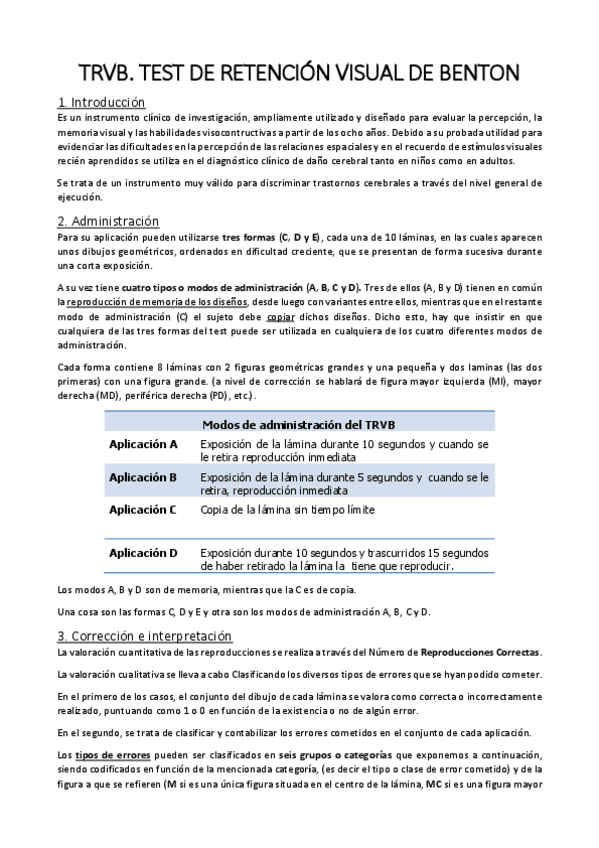 TRVB. TEST DE RETENCIÓN VISUAL DE BENTON

1. Introducción

Es un instrumento clínico de investigación, ampliamente utilizado y diseñado para evaluar la percepción, la memoria visual y las habilidades visocontructivas a partir de los ocho años. Debido a su probada utilidad para evidenciar las dificultades en la percepción de las relaciones espaciales y en el recuerdo de estímulos visuales recién aprendidos se utiliza en el diagnóstico clínico de daño cerebral tanto en niños como en adultos.

Se trata de un instrumento muy válido para discriminar trastornos cerebrales a través del nivel general de ejecución.

2. Administración

Para su aplicación pueden utilizarse tres formas (C, D y E), cada una de 10 láminas, en las cuales aparecen unos dibujos geométricos, ordenados en dificultad creciente, que se presentan de forma sucesiva durante una corta exposición.

A su vez tiene cuatro tipos o modos de administración (A, B, C y D). Tres de ellos (A, B y D) tienen en común la reproducción de memoria de los diseños, desde luego con variantes entre ellos, mientras que en el restante modo de administración (C) el sujeto debe copiar dichos diseños. Dicho esto, hay que insistir en que cualquiera de las tres formas del test puede ser utilizada en cualquiera de los cuatro diferentes modos de administración.

Cada forma contiene 8 láminas con 2 figuras geométricas grandes y una pequeña y dos laminas (las dos primeras) con una figura grande. (a nivel de corrección se hablará de figura mayor izquierda (MI), mayor derecha (MD), periférica derecha (PD), etc.).

| | Modos de administración del TRVB |
|---|---|
| Aplicación A | Exposición de la lámina durante 10 segundos y cuando se le retira reproducción inmediata |
| Aplicación B | Exposición de la lámina durante 5 segundos y cuando se le retira, reproducción inmediata |
| Aplicación C | Copia de la lámina sin tiempo límite |
| Aplicación D | Exposición durante 10 segundos y trascurridos 15 segundos de haber retirado la lámina la tiene que reproducir. |

Los modos A, B y D son de memoria, mientras que la C es de copia.

Una cosa son las formas C, D y E y otra son los modos de administración A, B, C y D.

3. Corrección e interpretación

La valoración cuantitativa de las reproducciones se realiza a través del Número de Reproducciones Correctas.

La valoración cualitativa se lleva a cabo Clasificando los diversos tipos de errores que se hyan podido cometer.

En el primero de los casos, el conjunto del dibujo de cada lámina se valora como correcta o incorrectamente realizado, puntuando como 1 o 0 en función de la existencia o no de algún error.

En el segundo, se trata de clasificar y contabilizar los errores cometidos en el conjunto de cada aplicación.

Los tipos de errores pueden ser clasificados en seis grupos o categorías que exponemos a continuación, siendo codificados en función de la mencionada categoría, (es decir el tipo o clase de error cometido) y de la figura a que se refieren (M si es una única figura situada en el centro de la lámina, MC si es una figura mayor